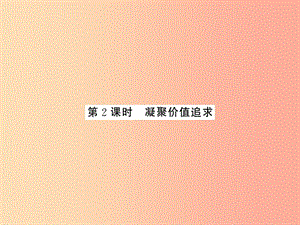 第 2 课时　凝聚价值追求